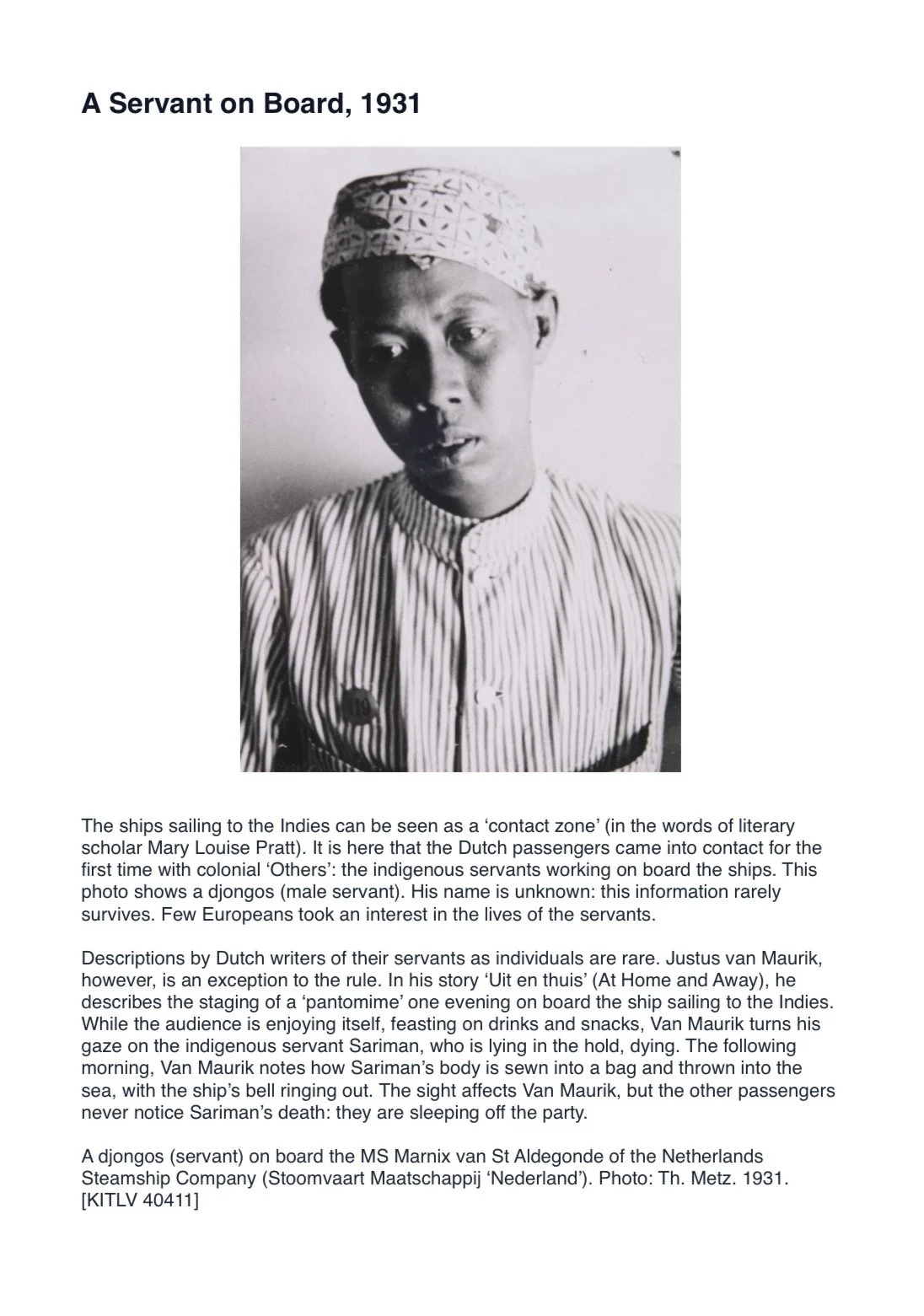 A Servant on Board, 1931

The ships sailing to the Indies can be seen as a ‘contact zone’ (in the words of literary scholar Mary Louise Pratt). It is here that the Dutch passengers came into contact for the first time with colonial ‘Others’: the indigenous servants working on board the ships. This photo shows a djongos (male servant). His name is unknown: this information rarely survives. Few Europeans took an interest in the lives of the servants.

Descriptions by Dutch writers of their servants as individuals are rare. Justus van Maurik, however, is an exception to the rule. In his story ‘Uit en thuis’ (At Home and Away), he describes the staging of a ‘pantomime’ one evening on board the ship sailing to the Indies. While the audience is enjoying itself, feasting on drinks and snacks, Van Maurik turns his gaze on the indigenous servant Sariman, who is lying in the hold, dying. The following morning, Van Maurik notes how Sariman’s body is sewn into a bag and thrown into the sea, with the ship’s bell ringing out. The sight affects Van Maurik, but the other passengers never notice Sariman’s death: they are sleeping off the party.

A djongos (servant) on board the MS Marnix van St Aldegonde of the Netherlands Steamship Company (Stoomvaart Maatschappij ‘Nederland’). Photo: Th. Metz. 1931. [KITLV 40411]